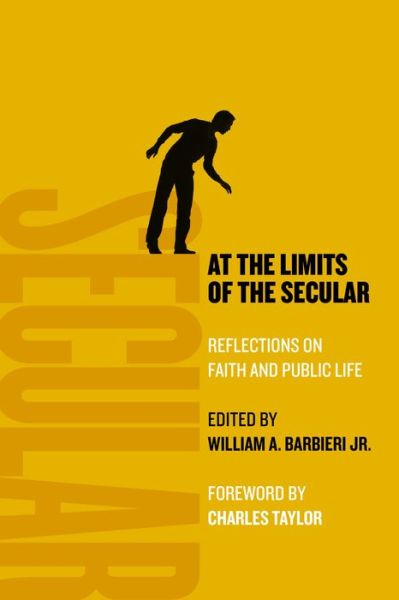 SECULAR

AT THE LIMITS OF THE SECULAR

REFLECTIONS ON FAITH AND PUBLIC LIFE

EDITED BY
WILLIAM A. BARBIERI JR.

FOREWORD BY
CHARLES TAYLOR